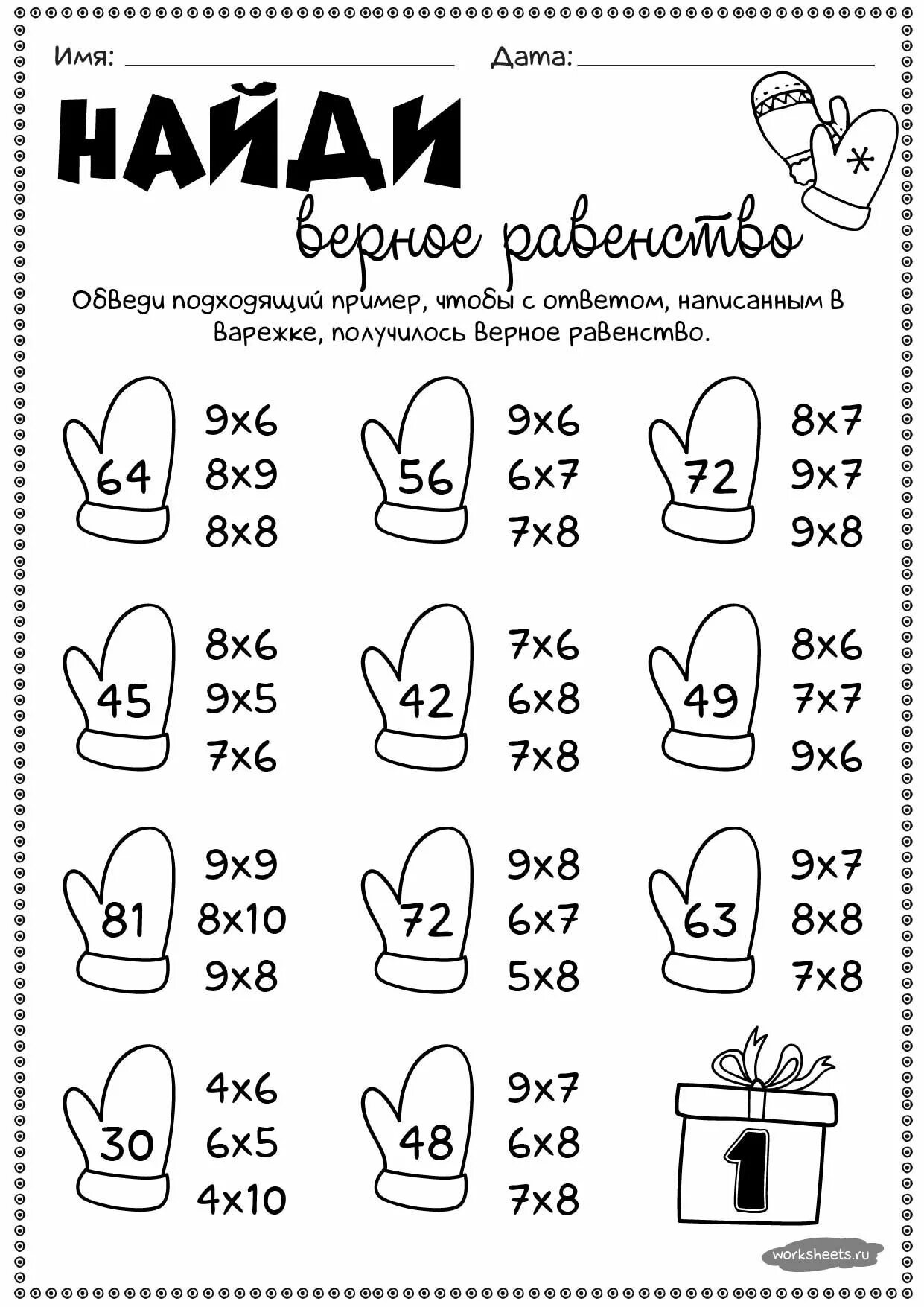 Имя: ____ Дата: ____

НАЙДИ

верное равенство

Обведи подходящий пример, чтобы с ответом, написанным в варежке, получилось верное равенство.

64
9x6
8x9
8x8

56
9x6
6x7
7x8

72
8x7
9x7
9x8

45
8x6
9x5
7x6

42
7x6
6x8
7x8

49
8x6
7x7
9x6

81
9x9
8x10
9x8

72
9x8
6x7
5x8

63
9x7
8x8
7x8

30
4x6
6x5
4x10

48
9x7
6x8
7x8

1

worksheets.ru